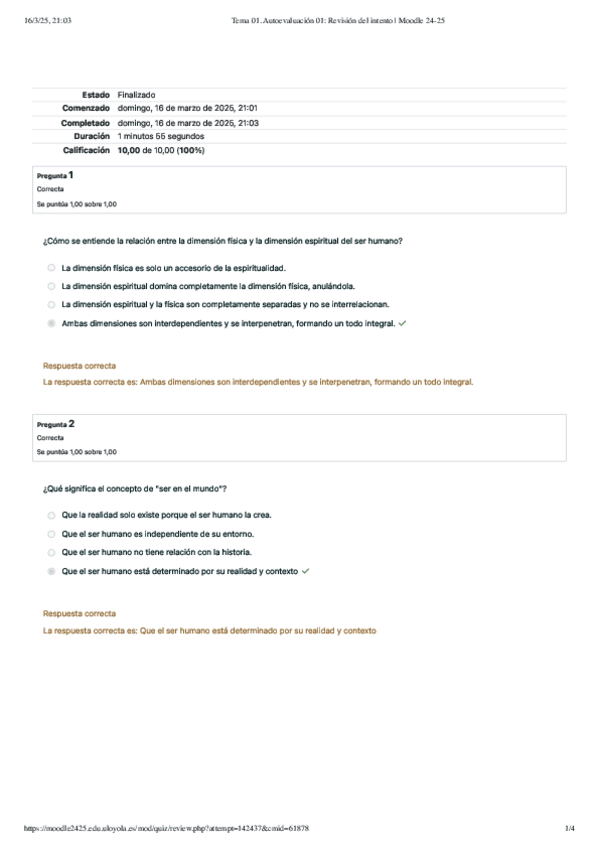 16/3/25, 21:03

Tema 01. Autoevaluación 01: Revisión del intento | Moodle 24-25

| | |
|---|---|
| Estado | Finalizado |
| Comenzado | domingo, 16 de marzo de 2025, 21:01 |
| Completado | domingo, 16 de marzo de 2025, 21:03 |
| Duración | 1 minutos 55 segundos |
| Calificación | 10,00 de 10,00 (100%) |

Pregunta 1
Correcta
Se puntúa 1,00 sobre 1,00

¿Cómo se entiende la relación entre la dimensión física y la dimensión espiritual del ser humano?

La dimensión física es solo un accesorio de la espiritualidad.
La dimensión espiritual domina completamente la dimensión física, anulándola.
La dimensión espiritual y la física son completamente separadas y no se interrelacionan.
Ambas dimensiones son interdependientes y se interpenetran, formando un todo integral. ✓

Respuesta correcta
La respuesta correcta es: Ambas dimensiones son interdependientes y se interpenetran, formando un todo integral.

Pregunta 2
Correcta
Se puntúa 1,00 sobre 1,00

¿Qué significa el concepto de "ser en el mundo"?

Que la realidad solo existe porque el ser humano la crea.
Que el ser humano es independiente de su entorno.
Que el ser humano no tiene relación con la historia.
Que el ser humano está determinado por su realidad y contexto ✓

Respuesta correcta
La respuesta correcta es: Que el ser humano está determinado por su realidad y contexto

https://moodle2425.edu.uloyola.es/mod/quiz/review.php?attempt=142437&cmid=61878

1/4